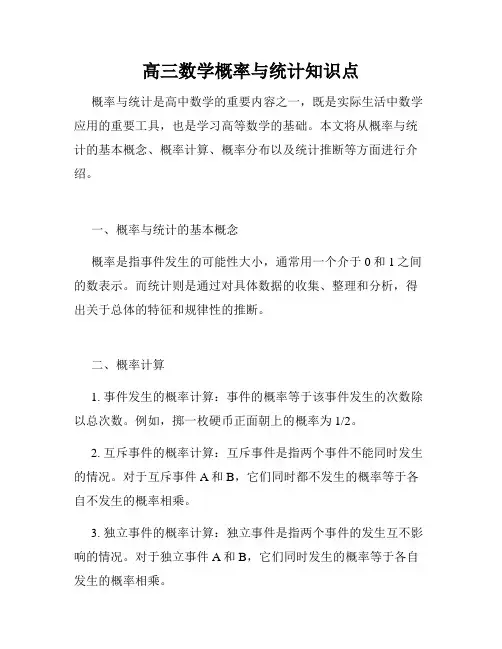 高三数学概率与统计知识点

概率与统计是高中数学的重要内容之一，既是实际生活中数学应用的重要工具，也是学习高等数学的基础。本文将从概率与统计的基本概念、概率计算、概率分布以及统计推断等方面进行介绍。

一、概率与统计的基本概念

概率是指事件发生的可能性大小，通常用一个介于 0 和 1 之间的数表示。而统计则是通过对具体数据的收集、整理和分析，得出关于总体的特征和规律性的推断。

二、概率计算

1. 事件发生的概率计算：事件的概率等于该事件发生的次数除以总次数。例如，掷一枚硬币正面朝上的概率为 1/2。

2. 互斥事件的概率计算：互斥事件是指两个事件不能同时发生的情况。对于互斥事件 A 和 B，它们同时都不发生的概率等于各自不发生的概率相乘。

3. 独立事件的概率计算：独立事件是指两个事件的发生互不影响的情况。对于独立事件 A 和 B，它们同时发生的概率等于各自发生的概率相乘。